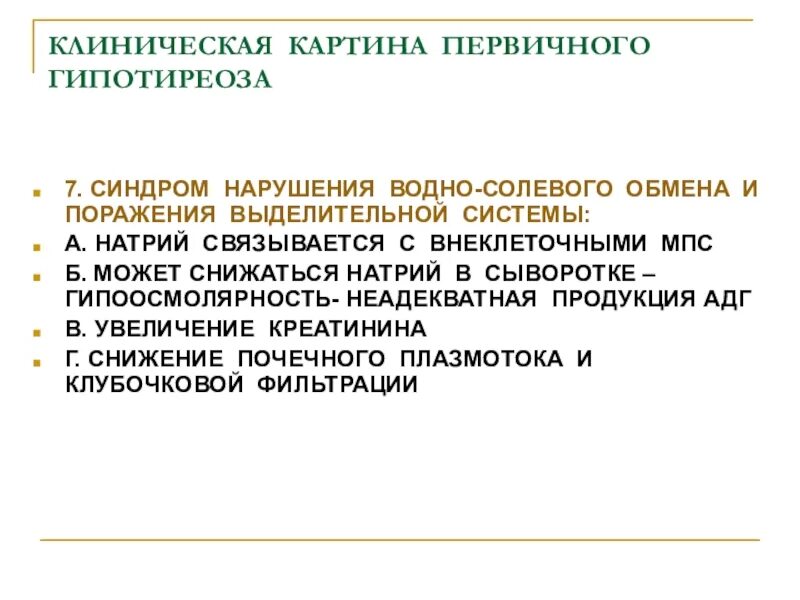 КЛИНИЧЕСКАЯ КАРТИНА ПЕРВИЧНОГО ГИПОТИРЕОЗА

7. СИНДРОМ НАРУШЕНИЯ ВОДНО-СОЛЕВОГО ОБМЕНА И ПОРАЖЕНИЯ ВЫДЕЛИТЕЛЬНОЙ СИСТЕМЫ:

А. НАТРИЙ СВЯЗЫВАЕТСЯ С ВНЕКЛЕТОЧНЫМИ МПС

Б. МОЖЕТ СНИЖАТЬСЯ НАТРИЙ В СЫВОРОТКЕ – ГИПООСМОЛЯРНОСТЬ- НЕАДЕКВАТНАЯ ПРОДУКЦИЯ АДГ

В. УВЕЛИЧЕНИЕ КРЕАТИНИНА

Г. СНИЖЕНИЕ ПОЧЕЧНОГО ПЛАЗМОТОКА И КЛУБОЧКОВОЙ ФИЛЬТРАЦИИ